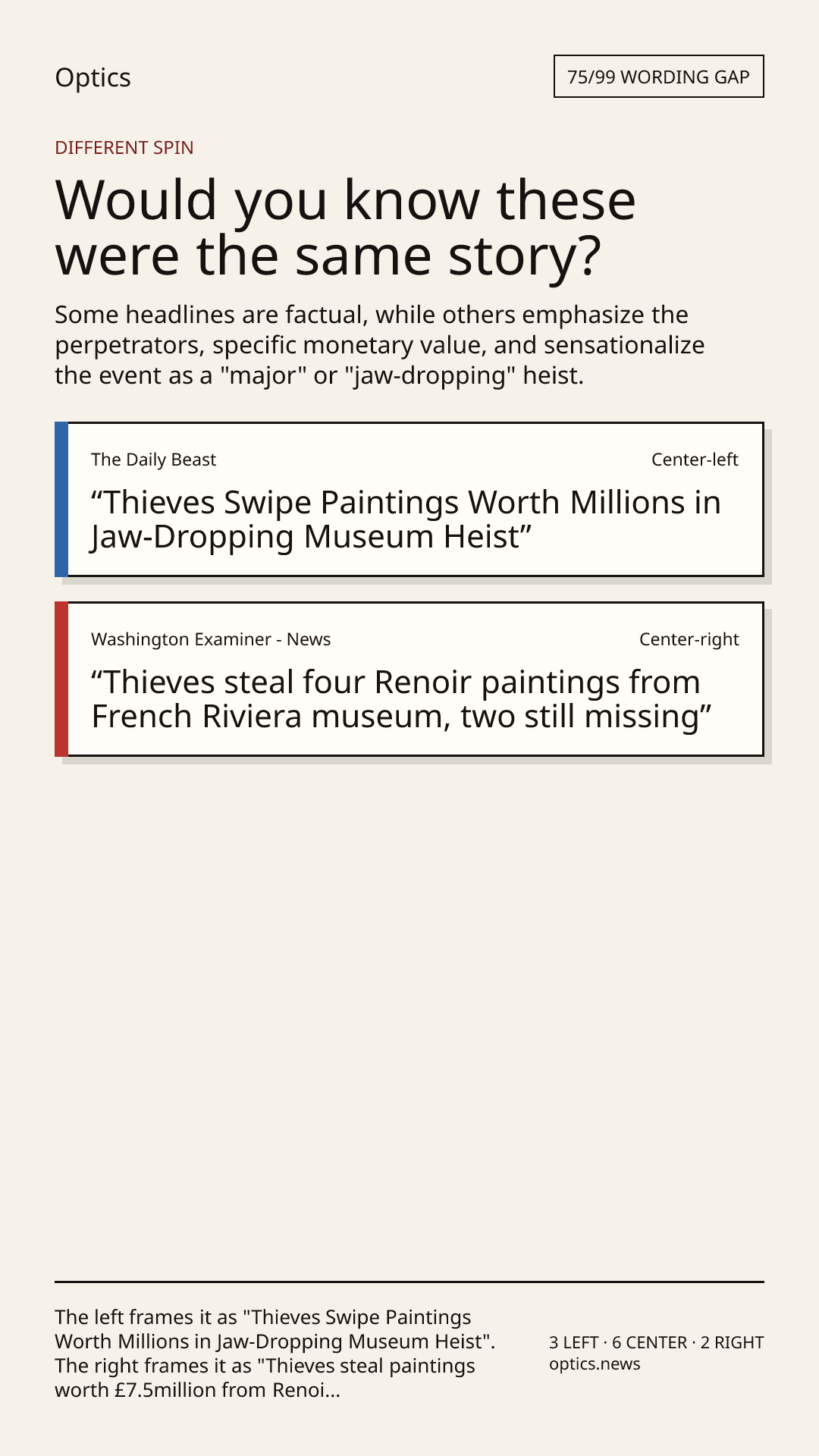 Optics

75/99 WORDING GAP

DIFFERENT SPIN

Would you know these were the same story?

Some headlines are factual, while others emphasize the perpetrators, specific monetary value, and sensationalize the event as a "major" or "jaw-dropping" heist.

The Daily Beast

Center-left

"Thieves Swipe Paintings Worth Millions in Jaw-Dropping Museum Heist"

Washington Examiner - News

Center-right

"Thieves steal four Renoir paintings from French Riviera museum, two still missing"

The left frames it as "Thieves Swipe Paintings Worth Millions in Jaw-Dropping Museum Heist". The right frames it as "Thieves steal paintings worth £7.5million from Renoi...

3 LEFT · 6 CENTER · 2 RIGHT
optics.news